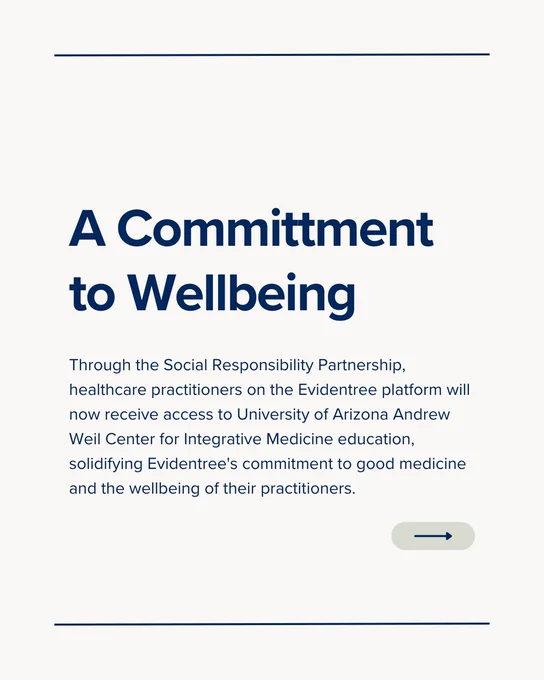 A Committment to Wellbeing

Through the Social Responsibility Partnership, healthcare practitioners on the Evidentree platform will now receive access to University of Arizona Andrew Weil Center for Integrative Medicine education, solidifying Evidentree's commitment to good medicine and the wellbeing of their practitioners.

⟶